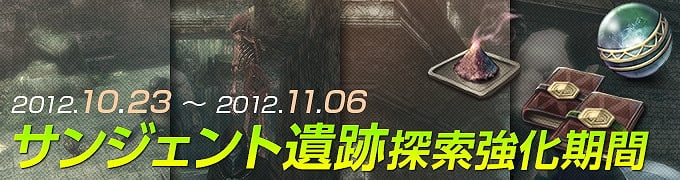 2012.10.23 ～ 2012.11.06
サンジェント遺跡探索強化期間